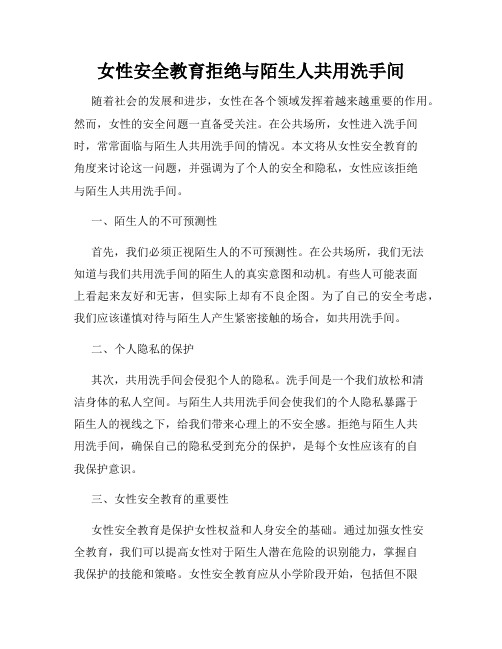 女性安全教育拒绝与陌生人共用洗手间

随着社会的发展和进步，女性在各个领域发挥着越来越重要的作用。然而，女性的安全问题一直备受关注。在公共场所，女性进入洗手间时，常常面临与陌生人共用洗手间的情况。本文将从女性安全教育的角度来讨论这一问题，并强调为了个人的安全和隐私，女性应该拒绝与陌生人共用洗手间。

一、陌生人的不可预测性

首先，我们必须正视陌生人的不可预测性。在公共场所，我们无法知道与我们共用洗手间的陌生人的真实意图和动机。有些人可能表面上看起来友好和无害，但实际上却有不良企图。为了自己的安全考虑，我们应该谨慎对待与陌生人产生紧密接触的场合，如共用洗手间。

二、个人隐私的保护

其次，共用洗手间会侵犯个人的隐私。洗手间是一个我们放松和清洁身体的私人空间。与陌生人共用洗手间会使我们的个人隐私暴露于陌生人的视线之下，给我们带来心理上的不安全感。拒绝与陌生人共用洗手间，确保自己的隐私受到充分的保护，是每个女性应该有的自我保护意识。

三、女性安全教育的重要性

女性安全教育是保护女性权益和人身安全的基础。通过加强女性安全教育，我们可以提高女性对于陌生人潜在危险的识别能力，掌握自我保护的技能和策略。女性安全教育应从小学阶段开始，包括但不限